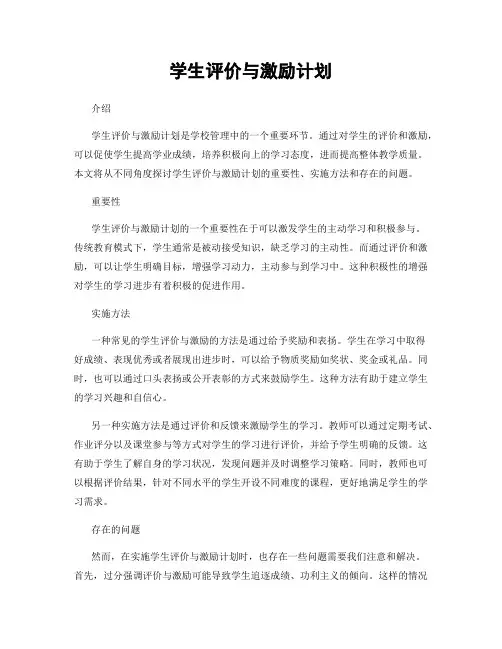 学生评价与激励计划

介绍

学生评价与激励计划是学校管理中的一个重要环节。通过对学生的评价和激励，可以促使学生提高学业成绩，培养积极向上的学习态度，进而提高整体教学质量。本文将从不同角度探讨学生评价与激励计划的重要性、实施方法和存在的问题。

重要性

学生评价与激励计划的一个重要性在于可以激发学生的主动学习和积极参与。传统教育模式下，学生通常是被动接受知识，缺乏学习的主动性。而通过评价和激励，可以让学生明确目标，增强学习动力，主动参与到学习中。这种积极性的增强对学生的学习进步有着积极的促进作用。

实施方法

一种常见的学生评价与激励的方法是通过给予奖励和表扬。学生在学习中取得好成绩、表现优秀或者展现出进步时，可以给予物质奖励如奖状、奖金或礼品。同时，也可以通过口头表扬或公开表彰的方式来鼓励学生。这种方法有助于建立学生的学习兴趣和自信心。

另一种实施方法是通过评价和反馈来激励学生的学习。教师可以通过定期考试、作业评分以及课堂参与等方式对学生的学习进行评价，并给予学生明确的反馈。这有助于学生了解自身的学习状况，发现问题并及时调整学习策略。同时，教师也可以根据评价结果，针对不同水平的学生开设不同难度的课程，更好地满足学生的学习需求。

存在的问题

然而，在实施学生评价与激励计划时，也存在一些问题需要我们注意和解决。首先，过分强调评价与激励可能导致学生追逐成绩、功利主义的倾向。这样的情况